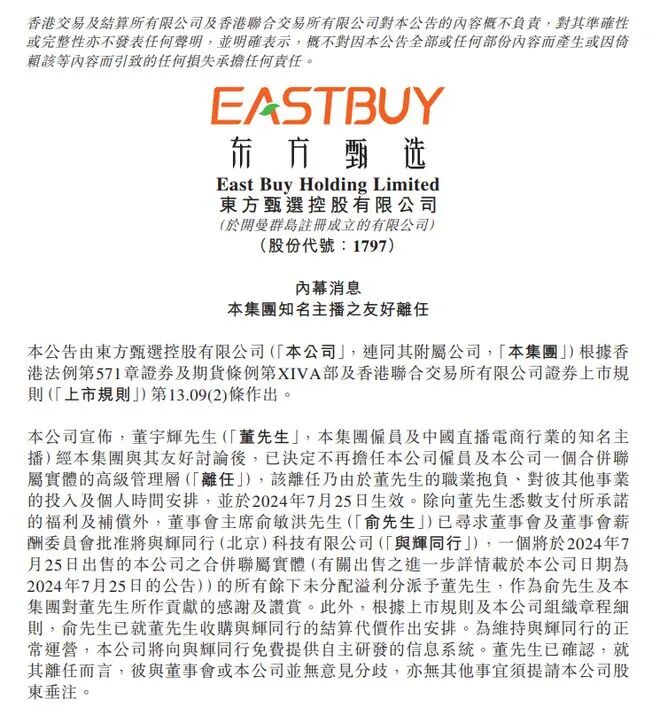 香港交易及結算所有限公司及香港聯合交易所有限公司對本公告的內容概不負責，對其準確性或完整性亦不發表任何聲明，並明確表示，概不對因本公告全部或任何部份內容而產生或因倚賴該等內容而引致的任何損失承擔任何責任。

EASTBUY
东方甄选

East Buy Holding Limited
東方甄選控股有限公司
(於開曼群島註冊成立的有限公司)
(股份代號：1797)

內幕消息
本集團知名主播之友好離任

本公告由東方甄選控股有限公司(「本公司」，連同其附屬公司，「本集團」)根據香港法例第571章證券及期貨條例第XIVA部及香港聯合交易所有限公司證券上市規則(「上市規則」)第13.09(2)條作出。

本公司宣佈，董宇輝先生(「董先生」，本集團僱員及中國直播電商行業的知名主播)經本集團與其友好討論後，已決定不再擔任本公司僱員及本公司一個合併聯屬實體的高級管理層(「離任」)，該離任乃由於董先生的職業抱負、對彼其他事業的投入及個人時間安排，並於2024年7月25日生效。除向董先生悉數支付所承諾的福利及補償外，董事會主席俞敏洪先生(「俞先生」)已尋求董事會及董事會薪酬委員會批准將與輝同行(北京)科技有限公司(「與輝同行」)，一個將於2024年7月25日出售的本公司之合併聯屬實體(有關出售之進一步詳情載於本公司日期為2024年7月25日的公告))的所有餘下未分配溢利分派予董先生，作為俞先生及本集團對董先生所作貢獻的感謝及讚賞。此外，根據上市規則及本公司組織章程細則，俞先生已就董先生收購與輝同行的結算代價作出安排。為維持與輝同行的正常運營，本公司將向與輝同行免費提供自主研發的信息系統。董先生已確認，就其離任而言，彼與董事會或本公司並無意見分歧，亦無其他事宜須提請本公司股東垂注。